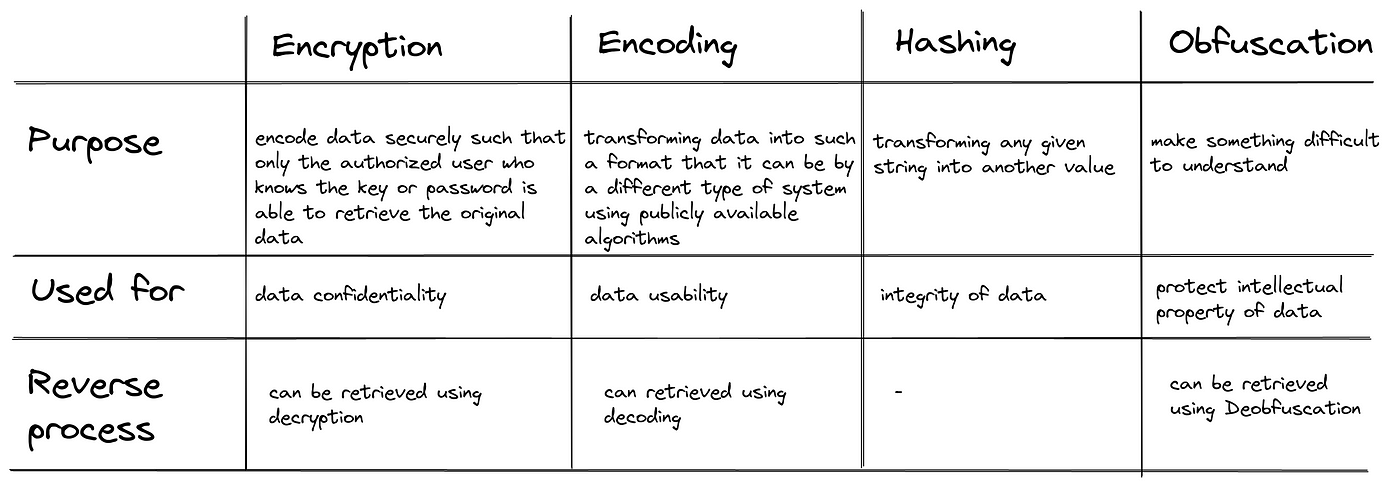 | | Encryption | Encoding | Hashing | Obfuscation |
|---|---|---|---|---|
| Purpose | encode data securely such that only the authorized user who knows the key or password is able to retrieve the original data | transforming data into such a format that it can be by a different type of system using publicly available algorithms | transforming any given string into another value | make something difficult to understand |
| Used for | data confidentiality | data usability | integrity of data | protect intellectual property of data |
| Reverse process | can be retrieved using decryption | can retrieved using decoding | - | can be retrieved using Deobfuscation |